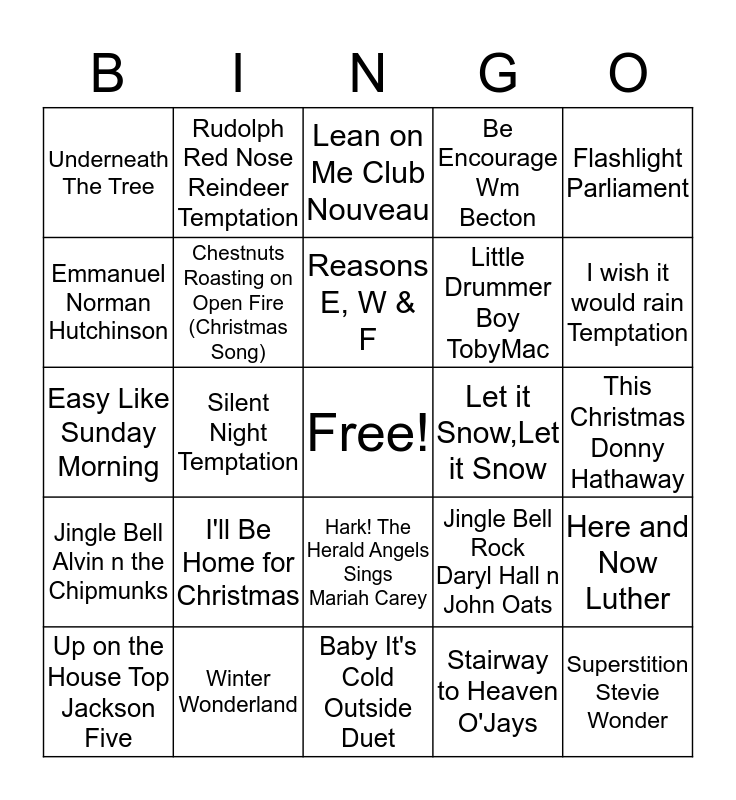 | B | I | N | G | O |
|---|---|---|---|---|
| Underneath The Tree | Rudolph Red Nose Reindeer Temptation | Lean on Me Club Nouveau | Be Encourage Wm Becton | Flashlight Parliament |
| Emmanuel Norman Hutchinson | Chestnuts Roasting on Open Fire (Christmas Song) | Reasons E, W & F | Little Drummer Boy TobyMac | I wish it would rain Temptation |
| Easy Like Sunday Morning | Silent Night Temptation | Free! | Let it Snow,Let it Snow | This Christmas Donny Hathaway |
| Jingle Bell Alvin n the Chipmunks | I'll Be Home for Christmas | Hark! The Herald Angels Sings Mariah Carey | Jingle Bell Rock Daryl Hall n John Oats | Here and Now Luther |
| Up on the House Top Jackson Five | Winter Wonderland | Baby It's Cold Outside Duet | Stairway to Heaven O'Jays | Superstition Stevie Wonder |